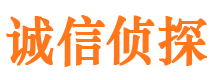 诚信侦探